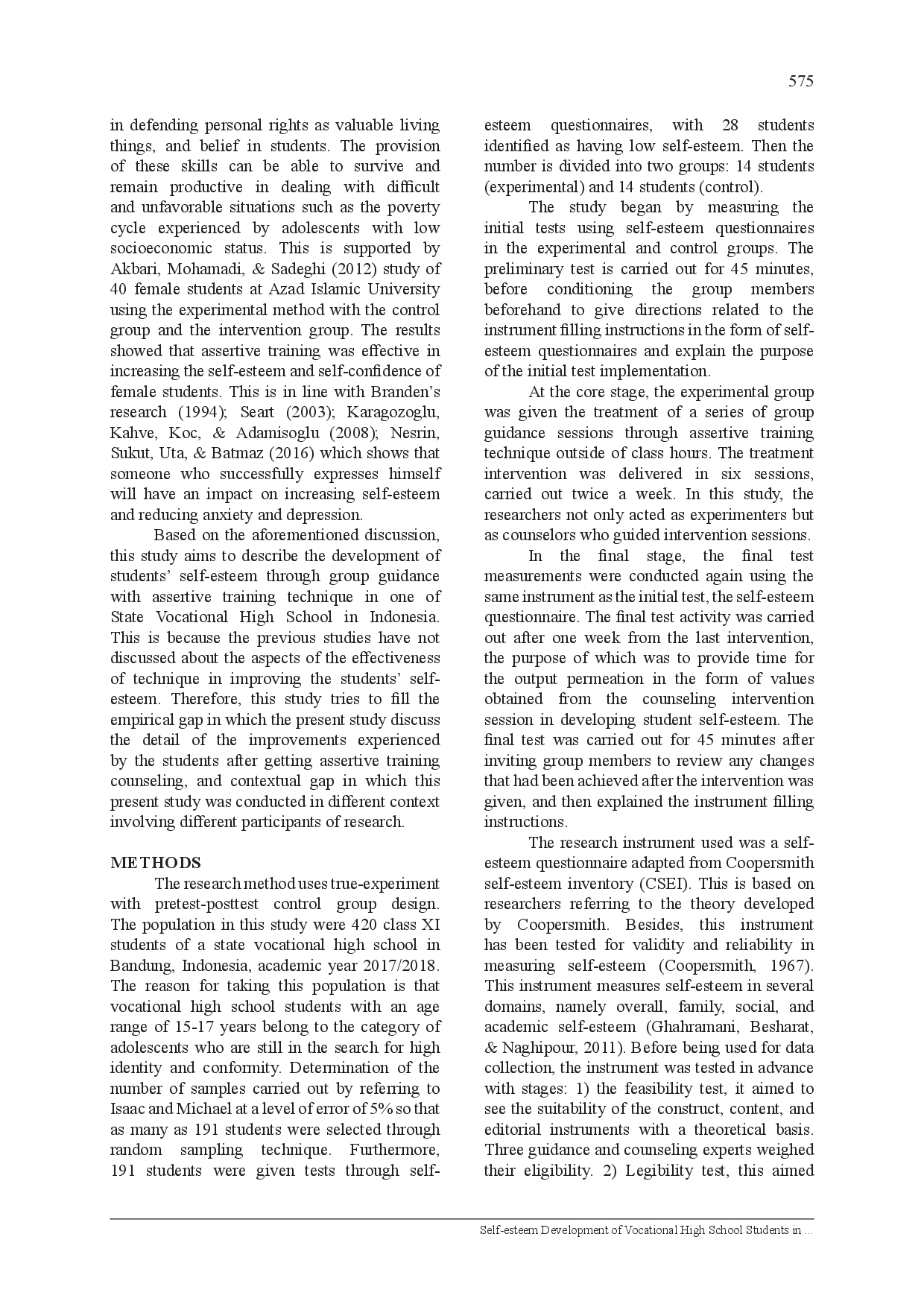 575

in defending personal rights as valuable living things, and belief in students. The provision of these skills can be able to survive and remain productive in dealing with difficult and unfavorable situations such as the poverty cycle experienced by adolescents with low socioeconomic status. This is supported by Akbari, Mohamadi, & Sadeghi (2012) study of 40 female students at Azad Islamic University using the experimental method with the control group and the intervention group. The results showed that assertive training was effective in increasing the self-esteem and self-confidence of female students. This is in line with Branden's research (1994); Seart (2003); Karagozoglu, Kahve, Koc, & Adamisoglu (2008); Nesrin, Sukut, Uta, & Batmaz (2016) which shows that someone who successfully expresses himself will have an impact on increasing self-esteem and reducing anxiety and depression.

Based on the aforementioned discussion, this study aims to describe the development of students' self-esteem through group guidance with assertive training technique in one of State Vocational High School in Indonesia. This is because the previous studies have not discussed about the aspects of the effectiveness of technique in improving the students' self-esteem. Therefore, this study tries to fill the empirical gap in which the present study discuss the detail of the improvements experienced by the students after getting assertive training counseling, and contextual gap in which this present study was conducted in different context involving different participants of research.

METHODS

The research method uses true-experiment with pretest-posttest control group design. The population in this study were 420 class XI students of a state vocational high school in Bandung, Indonesia, academic year 2017/2018. The reason for taking this population is that vocational high school students with an age range of 15-17 years belong to the category of adolescents who are still in the search for high identity and conformity. Determination of the number of samples carried out by referring to Isaac and Michael at a level of error of 5% so that as many as 191 students were selected through random sampling technique. Furthermore, 191 students were given tests through self-esteem questionnaires, with 28 students identified as having low self-esteem. Then the number is divided into two groups: 14 students (experimental) and 14 students (control).

The study began by measuring the initial tests using self-esteem questionnaires in the experimental and control groups. The preliminary test is carried out for 45 minutes, before conditioning the group members beforehand to give directions related to the instrument filling instructions in the form of self-esteem questionnaires and explain the purpose of the initial test implementation.

At the core stage, the experimental group was given the treatment of a series of group guidance sessions through assertive training technique outside of class hours. The treatment intervention was delivered in six sessions, carried out twice a week. In this study, the researchers not only acted as experimenters but as counselors who guided intervention sessions.

In the final stage, the final test measurements were conducted again using the same instrument as the initial test, the self-esteem questionnaire. The final test activity was carried out after one week from the last intervention, the purpose of which was to provide time for the output permeation in the form of values obtained from the counseling intervention session in developing student self-esteem. The final test was carried out for 45 minutes after inviting group members to review any changes that had been achieved after the intervention was given, and then explained the instrument filling instructions.

The research instrument used was a self-esteem questionnaire adapted from Coopersmith self-esteem inventory (CSEI). This is based on researchers referring to the theory developed by Coopersmith. Besides, this instrument has been tested for validity and reliability in measuring self-esteem (Coopersmith, 1967). This instrument measures self-esteem in several domains, namely overall, family, social, and academic self-esteem (Ghahramani, Besharat, & Naghipour, 2011). Before being used for data collection, the instrument was tested in advance with stages: 1) the feasibility test, it aimed to see the suitability of the construct, content, and editorial instruments with a theoretical basis. Three guidance and counseling experts weighed their eligibility. 2) Legibility test, this aimed

Self-esteem Development of Vocational High School Students in ...